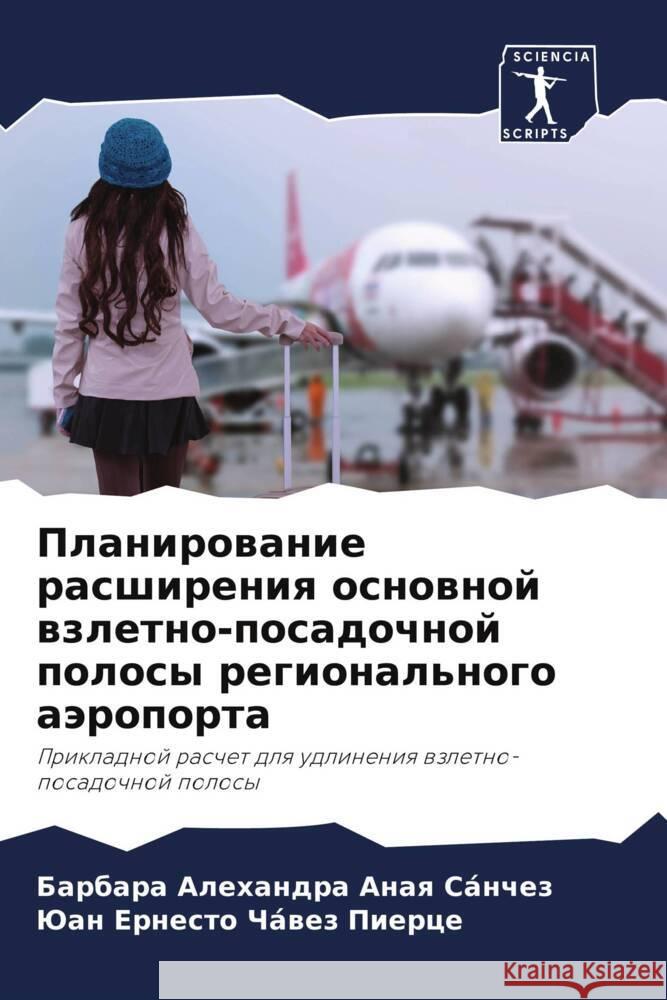 SCIENCIA
SCRIPTS

Планирование расширения основной взлетно-посадочной полосы регионального аэропорта

Прикладной расчет для удлинения взлетно-посадочной полосы

Барбара Алехандра Аная Са́нчез
Юан Ернесто Ча́вез Пиерце